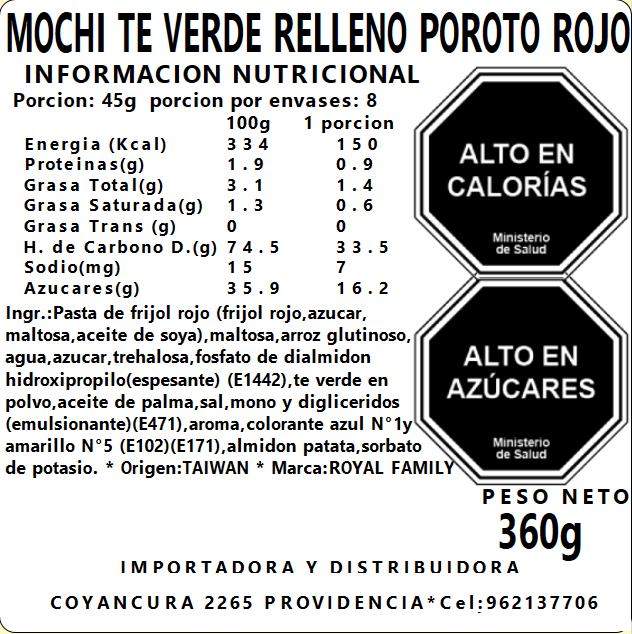 MOCHI TE VERDE RELLENO POROTO ROJO

INFORMACION NUTRICIONAL

Porcion: 45g porcion por envases: 8

| | 100g | 1 porcion |
|---|---|---|
| Energia (Kcal) | 334 | 150 |
| Proteinas(g) | 1.9 | 0.9 |
| Grasa Total(g) | 3.1 | 1.4 |
| Grasa Saturada(g) | 1.3 | 0.6 |
| Grasa Trans (g) | 0 | 0 |
| H. de Carbono D.(g) | 74.5 | 33.5 |
| Sodio(mg) | 15 | 7 |
| Azucares(g) | 35.9 | 16.2 |

Ingr.:Pasta de frijol rojo (frijol rojo,azucar, maltosa,aceite de soya),maltosa,arroz glutinoso, agua,azucar,trehalosa,fosfato de dialmidon hidroxipropilo(espesante) (E1442),te verde en polvo,aceite de palma,sal,mono y digliceridos (emulsionante)(E471),aroma,colorante azul N°1y amarillo N°5 (E102)(E171),almidon patata,sorbato de potasio. * Origen:TAIWAN * Marca:ROYAL FAMILY

ALTO EN CALORÍAS
Ministerio de Salud

ALTO EN AZÚCARES
Ministerio de Salud

PESO NETO
360g

IMPORTADORA Y DISTRIBUIDORA

COYANCURA 2265 PROVIDENCIA*Cel:962137706